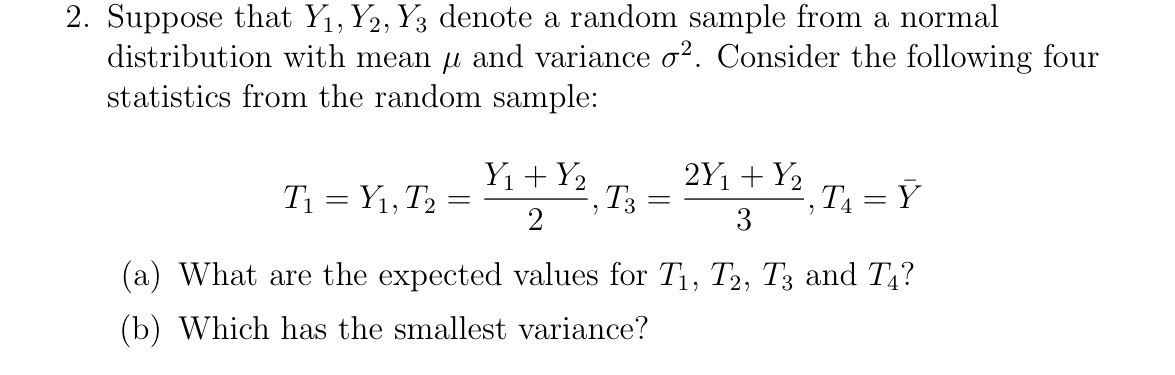 2. Suppose that $Y_1, Y_2, Y_3$ denote a random sample from a normal distribution with mean $\mu$ and variance $\sigma^2$. Consider the following four statistics from the random sample:

$$T_1 = Y_1, T_2 = \frac{Y_1 + Y_2}{2}, T_3 = \frac{2Y_1 + Y_2}{3}, T_4 = \bar{Y}$$

(a) What are the expected values for $T_1$, $T_2$, $T_3$ and $T_4$?

(b) Which has the smallest variance?